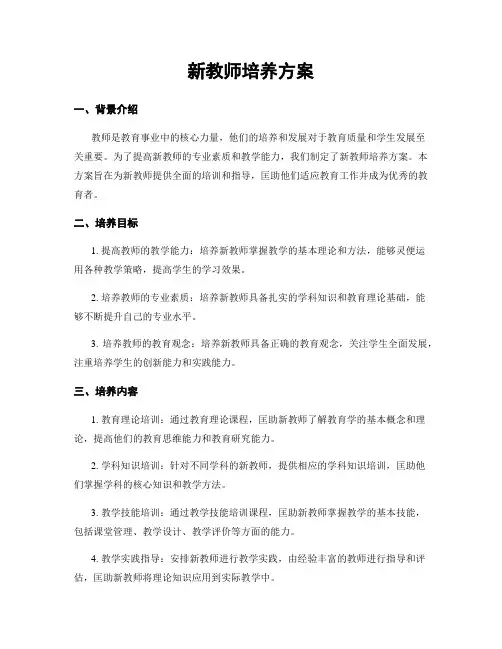 新教师培养方案

一、背景介绍

教师是教育事业中的核心力量，他们的培养和发展对于教育质量和学生发展至关重要。为了提高新教师的专业素质和教学能力，我们制定了新教师培养方案。本方案旨在为新教师提供全面的培训和指导，匡助他们适应教育工作并成为优秀的教育者。

二、培养目标

1. 提高教师的教学能力：培养新教师掌握教学的基本理论和方法，能够灵便运用各种教学策略，提高学生的学习效果。

2. 培养教师的专业素质：培养新教师具备扎实的学科知识和教育理论基础，能够不断提升自己的专业水平。

3. 培养教师的教育观念：培养新教师具备正确的教育观念，关注学生全面发展，注重培养学生的创新能力和实践能力。

三、培养内容

1. 教育理论培训：通过教育理论课程，匡助新教师了解教育学的基本概念和理论，提高他们的教育思维能力和教育研究能力。

2. 学科知识培训：针对不同学科的新教师，提供相应的学科知识培训，匡助他们掌握学科的核心知识和教学方法。

3. 教学技能培训：通过教学技能培训课程，匡助新教师掌握教学的基本技能，包括课堂管理、教学设计、教学评价等方面的能力。

4. 教学实践指导：安排新教师进行教学实践，由经验丰富的教师进行指导和评估，匡助新教师将理论知识应用到实际教学中。